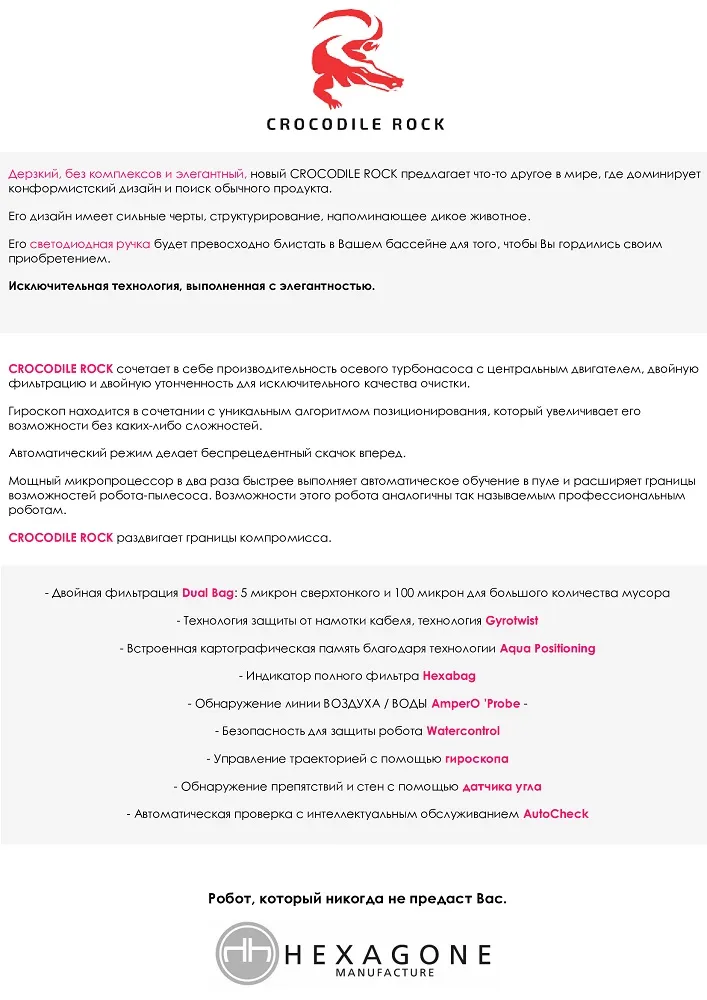 CROCODILE ROCK

Дерзкий, без комплексов и элегантный, новый CROCODILE ROCK предлагает что-то другое в мире, где доминирует конформистский дизайн и поиск обычного продукта.

Его дизайн имеет сильные черты, структурирование, напоминающее дикое животное.

Его светодиодная ручка будет превосходно блистать в Вашем бассейне для того, чтобы Вы гордились своим приобретением.

Исключительная технология, выполненная с элегантностью.

CROCODILE ROCK сочетает в себе производительность осевого турбонасоса с центральным двигателем, двойную фильтрацию и двойную утонченность для исключительного качества очистки.

Гироскоп находится в сочетании с уникальным алгоритмом позиционирования, который увеличивает его возможности без каких-либо сложностей.

Автоматический режим делает беспрецедентный скачок вперед.

Мощный микропроцессор в два раза быстрее выполняет автоматическое обучение в пуле и расширяет границы возможностей робота-пылесоса. Возможности этого робота аналогичны так называемым профессиональным роботам.

CROCODILE ROCK раздвигает границы компромисса.

- Двойная фильтрация Dual Bag: 5 микрон сверхтонкого и 100 микрон для большого количества мусора

- Технология защиты от намотки кабеля, технология Gyrotwist

- Встроенная картографическая память благодаря технологии Aqua Positioning

- Индикатор полного фильтра Hexabag

- Обнаружение линии ВОЗДУХА / ВОДЫ AmperO 'Probe -

- Безопасность для защиты робота Watercontrol

- Управление траекторией с помощью гироскопа

- Обнаружение препятствий и стен с помощью датчика угла

- Автоматическая проверка с интеллектуальным обслуживанием AutoCheck

Робот, который никогда не предаст Вас.

HEXAGONE
MANUFACTURE